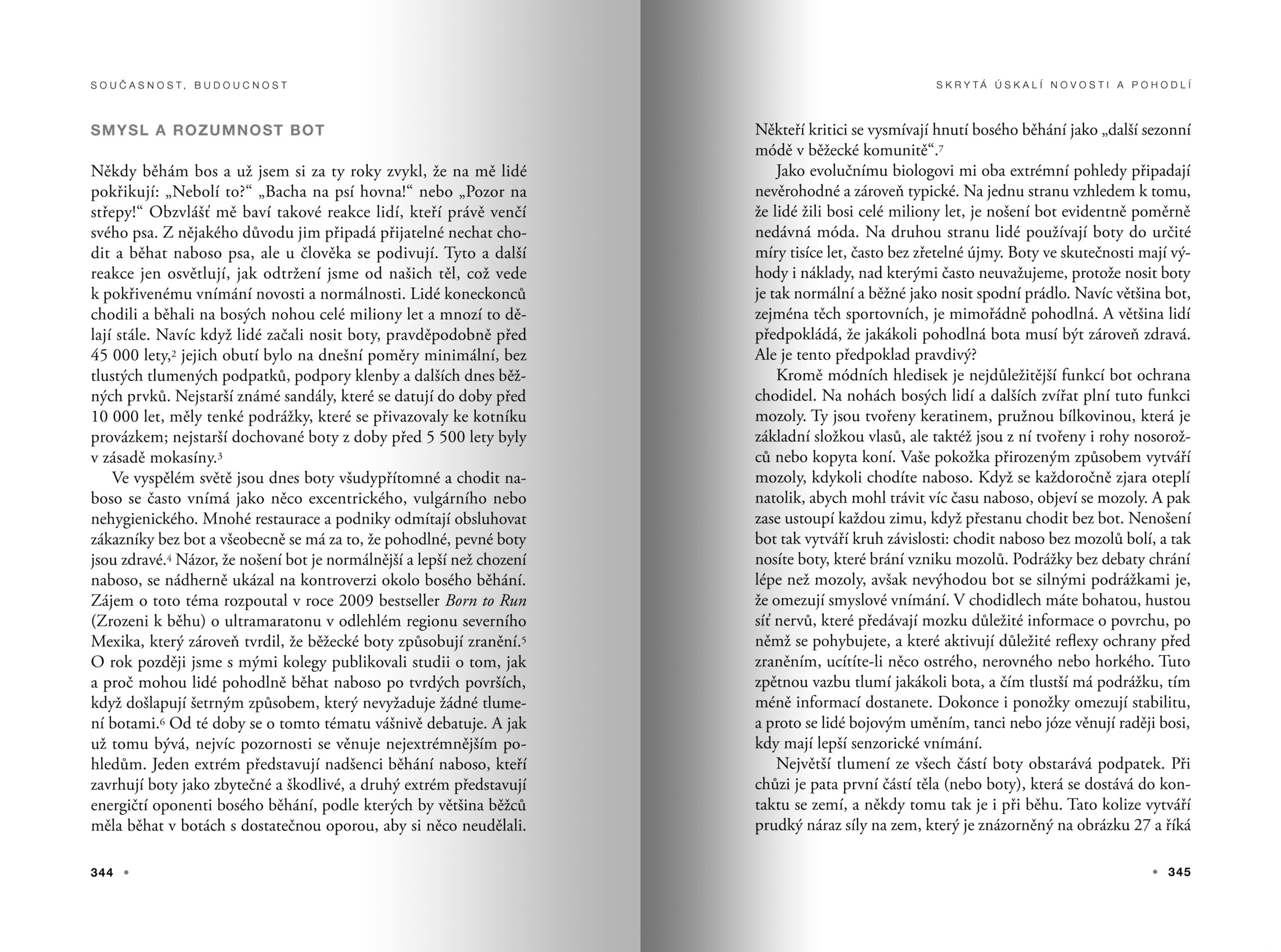 SOUČASNOST, BUDOUCNOST

SMYSL A ROZUMNOST BOT

Někdy běhám bos a už jsem si za ty roky zvykl, že na mě lidé pokřikují: „Nebolí to?“ „Bacha na psí hovna!“ nebo „Pozor na střepy!“ Obzvlášť mě baví takové reakce lidí, kteří právě venčí svého psa. Z nějakého důvodu jim připadá přijatelné nechat chodit a běhat naboso psa, ale u člověka se podivují. Tyto a další reakce jen osvětlují, jak odtržení jsme od našich těl, což vede k pokřivenému vnímání novosti a normálnosti. Lidé koneckonců chodili a běhali na bosých nohou celé miliony let a mnozí to dělají stále. Navíc když lidé začali nosit boty, pravděpodobně před 45 000 lety,$^2$ jejich obutí bylo na dnešní poměry minimální, bez tlustých tlumených podpatků, podpory klenby a dalších dnes běžných prvků. Nejstarší známé sandály, které se datují do doby před 10 000 let, měly tenké podrážky, které se přivazovaly ke kotníku provázkem; nejstarší dochované boty z doby před 5 500 lety byly v zásadě mokasíny.$^3$

Ve vyspělém světě jsou dnes boty všudypřítomné a chodit naboso se často vnímá jako něco excentrického, vulgárního nebo nehygienického. Mnohé restaurace a podniky odmítají obsluhovat zákazníky bez bot a všeobecně se má za to, že pohodlné, pevné boty jsou zdravé.$^4$ Názor, že nošení bot je normálnější a lepší než chození naboso, se nádherně ukázal na kontroverzi okolo bosého běhání. Zájem o toto téma rozpoutal v roce 2009 bestseller Born to Run (Zrozeni k běhu) o ultramaratonu v odlehlém regionu severního Mexika, který zároveň tvrdil, že běžecké boty způsobují zranění.$^5$ O rok později jsme s mými kolegy publikovali studii o tom, jak a proč mohou lidé pohodlně běhat naboso po tvrdých površích, když došlapují šetrným způsobem, který nevyžaduje žádné tlumení botami.$^6$ Od té doby se o tomto tématu vášnivě debatuje. A jak už tomu bývá, nejvíc pozornosti se věnuje nejextrémnějším pohledům. Jeden extrém představují nadšenci běhání naboso, kteří zavrhují boty jako zbytečné a škodlivé, a druhý extrém představují energičtí oponenti bosého běhání, podle kterých by většina běžců měla běhat v botách s dostatečnou oporou, aby si něco neudělali.

344 •

SKRYTÁ ÚSKALÍ NOVOSTI A POHODLÍ

Někteří kritici se vysmívají hnutí bosého běhání jako „další sezonní módě v běžecké komunitě“.$^7$

Jako evolučnímu biologovi mi oba extrémní pohledy připadají nevěrohodné a zároveň typické. Na jednu stranu vzhledem k tomu, že lidé žili bosi celé miliony let, je nošení bot evidentně poměrně nedávná móda. Na druhou stranu lidé používají boty do určité míry tisíce let, často bez zřetelné újmy. Boty ve skutečnosti mají výhody i náklady, nad kterými často neuvažujeme, protože nosit boty je tak normální a běžné jako nosit spodní prádlo. Navíc většina bot, zejména těch sportovních, je mimořádně pohodlná. A většina lidí předpokládá, že jakákoli pohodlná bota musí být zároveň zdravá. Ale je tento předpoklad pravdivý?

Kromě módních hledisek je nejdůležitější funkcí bot ochrana chodidel. Na nohách bosých lidí a dalších zvířat plní tuto funkci mozoly. Ty jsou tvořeny keratinem, pružnou bílkovinou, která je základní složkou vlasů, ale taktéž jsou z ní tvořeny i rohy nosorožců nebo kopyta koní. Vaše pokožka přirozeným způsobem vytváří mozoly, kdykoli chodíte naboso. Když se každoročně zjara oteplí natolik, abych mohl trávit víc času naboso, objeví se mozoly. A pak zase ustoupí každou zimu, když přestanu chodit bez bot. Nenošení bot tak vytváří kruh závislosti: chodit naboso bez mozolů bolí, a tak nosíte boty, které brání vzniku mozolů. Podrážky bez debaty chrání lépe než mozoly, avšak nevýhodou bot se silnými podrážkami je, že omezují smyslové vnímání. V chodidlech máte bohatou, hustou síť nervů, které předávají mozku důležité informace o povrchu, po němž se pohybujete, a které aktivují důležité reflexy ochrany před zraněním, ucítíte-li něco ostrého, nerovného nebo horkého. Tuto zpětnou vazbu tlumí jakákoli bota, a čím tlustší má podrážku, tím méně informací dostanete. Dokonce i ponožky omezují stabilitu, a proto se lidé bojovým uměním, tanci nebo józe věnují raději bosi, kdy mají lepší senzorické vnímání.

Největší tlumení ze všech částí boty obstarává podpatek. Při chůzi je pata první částí těla (nebo boty), která se dostává do kontaktu se zemí, a někdy tomu tak je i při běhu. Tato kolize vytváří prudký náraz síly na zem, který je znázorněný na obrázku 27 a říká

• 345